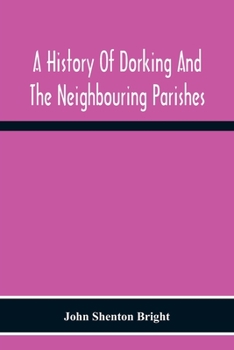 A History Of Dorking And The Neighbouring Parishes

John Shenton Bright